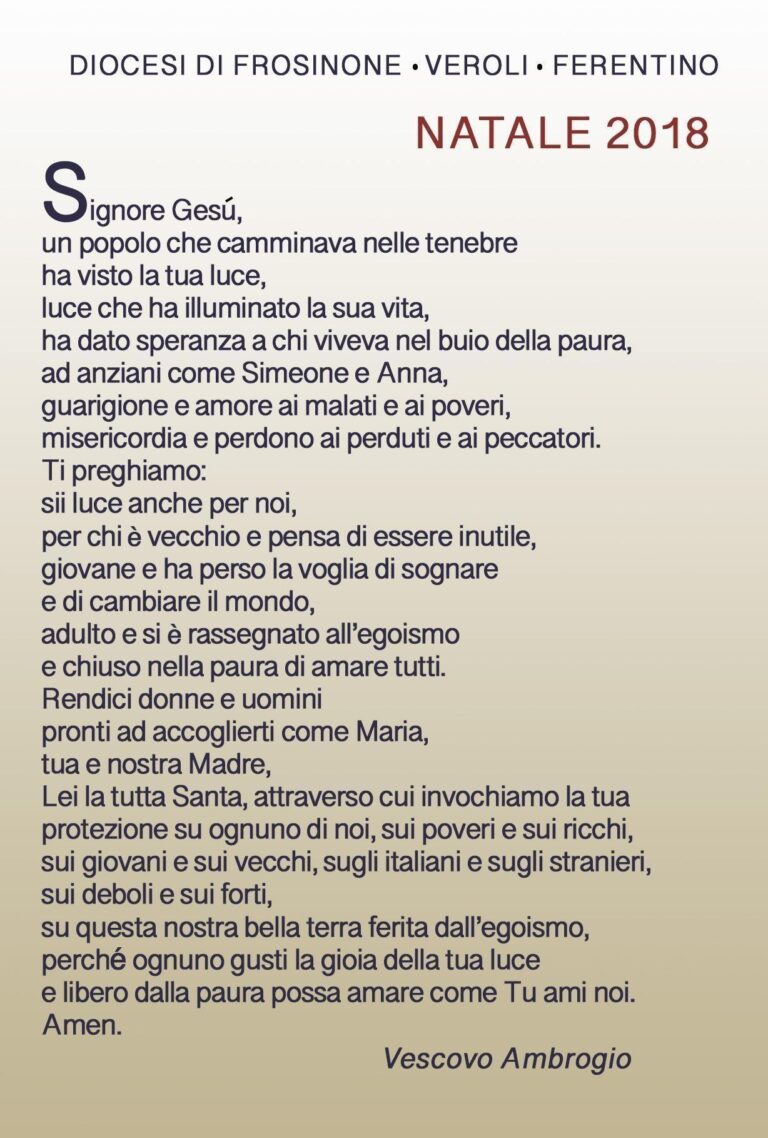 DIOCESI DI FROSINONE • VEROLI • FERENTINO

NATALE 2018

Signore Gesú,
un popolo che camminava nelle tenebre
ha visto la tua luce,
luce che ha illuminato la sua vita,
ha dato speranza a chi viveva nel buio della paura,
ad anziani come Simeone e Anna,
guarigione e amore ai malati e ai poveri,
misericordia e perdono ai perduti e ai peccatori.
Ti preghiamo:
sii luce anche per noi,
per chi è vecchio e pensa di essere inutile,
giovane e ha perso la voglia di sognare
e di cambiare il mondo,
adulto e si è rassegnato all'egoismo
e chiuso nella paura di amare tutti.
Rendici donne e uomini
pronti ad accoglierti come Maria,
tua e nostra Madre,
Lei la tutta Santa, attraverso cui invochiamo la tua
protezione su ognuno di noi, sui poveri e sui ricchi,
sui giovani e sui vecchi, sugli italiani e sugli stranieri,
sui deboli e sui forti,
su questa nostra bella terra ferita dall'egoismo,
perché ognuno gusti la gioia della tua luce
e libero dalla paura possa amare come Tu ami noi.
Amen.

Vescovo Ambrogio